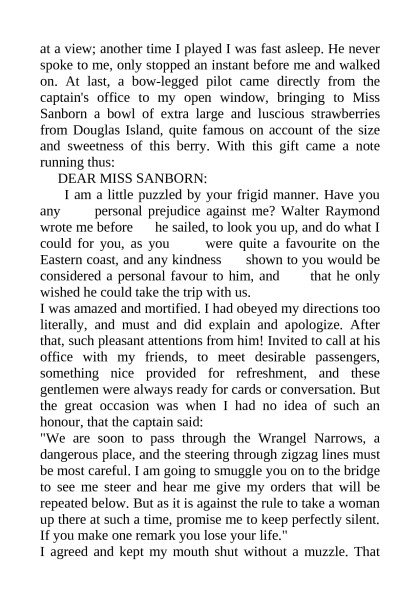 at a view; another time I played I was fast asleep. He never spoke to me, only stopped an instant before me and walked on. At last, a bow-legged pilot came directly from the captain's office to my open window, bringing to Miss Sanborn a bowl of extra large and luscious strawberries from Douglas Island, quite famous on account of the size and sweetness of this berry. With this gift came a note running thus:

DEAR MISS SANBORN:

I am a little puzzled by your frigid manner. Have you any personal prejudice against me? Walter Raymond wrote me before he sailed, to look you up, and do what I could for you, as you were quite a favourite on the Eastern coast, and any kindness shown to you would be considered a personal favour to him, and that he only wished he could take the trip with us.

I was amazed and mortified. I had obeyed my directions too literally, and must and did explain and apologize. After that, such pleasant attentions from him! Invited to call at his office with my friends, to meet desirable passengers, something nice provided for refreshment, and these gentlemen were always ready for cards or conversation. But the great occasion was when I had no idea of such an honour, that the captain said:

"We are soon to pass through the Wrangel Narrows, a dangerous place, and the steering through zigzag lines must be most careful. I am going to smuggle you on to the bridge to see me steer and hear me give my orders that will be repeated below. But as it is against the rule to take a woman up there at such a time, promise me to keep perfectly silent. If you make one remark you lose your life."

I agreed and kept my mouth shut without a muzzle. That